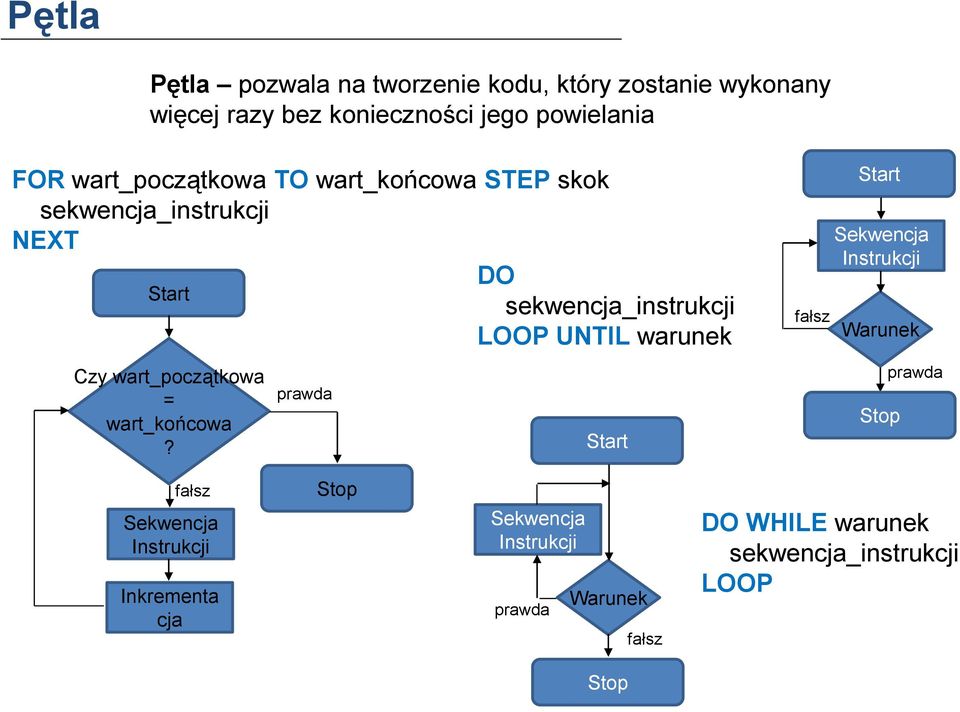 Pętla

Pętla – pozwala na tworzenie kodu, który zostanie wykonany więcej razy bez konieczności jego powielania

FOR wart_początkowa TO wart_końcowa STEP skok
sekwencja_instrukcji
NEXT

Start

Czy wart_początkowa = wart_końcowa ?

prawda

Stop

fałsz

Sekwencja Instrukcji

Inkrementacja

DO
sekwencja_instrukcji
LOOP UNTIL warunek

Start

Sekwencja Instrukcji

fałsz

Warunek

prawda

Stop

Start

Sekwencja Instrukcji

prawda

Warunek

fałsz

Stop

DO WHILE warunek
sekwencja_instrukcji
LOOP